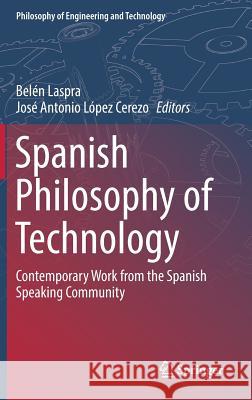 Philosophy of Engineering and Technology

Belén Laspra
José Antonio López Cerezo Editors

Spanish Philosophy of Technology

Contemporary Work from the Spanish Speaking Community

Kraina Książek